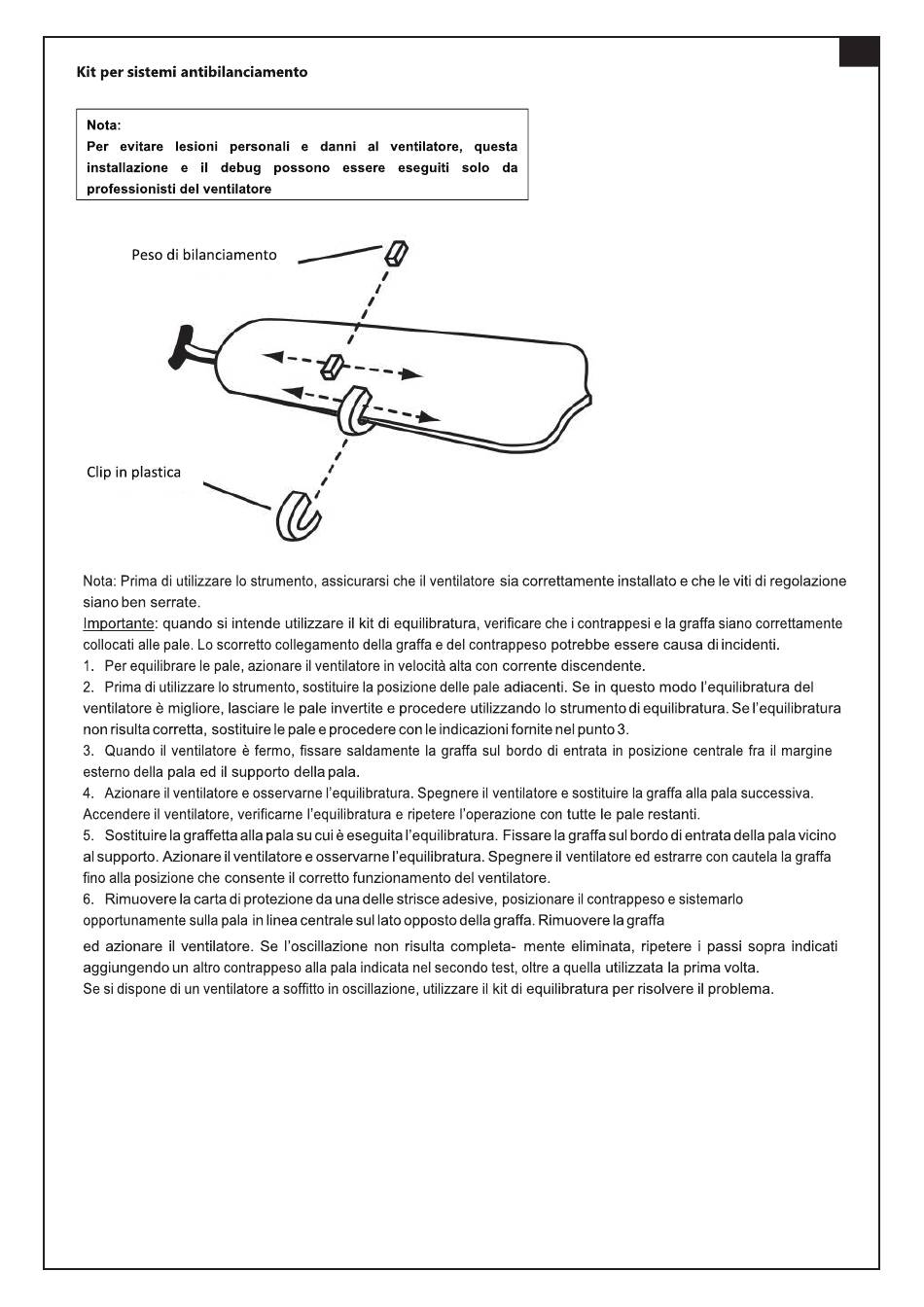 Kit per sistemi antibilanciamento

Nota:
Per evitare lesioni personali e danni al ventilatore, questa installazione e il debug possono essere eseguiti solo da professionisti del ventilatore

Peso di bilanciamento

Clip in plastica

Nota: Prima di utilizzare lo strumento, assicurarsi che il ventilatore sia correttamente installato e che le viti di regolazione siano ben serrate.
Importante: quando si intende utilizzare il kit di equilibratura, verificare che i contrappesi e la graffa siano correttamente collocati alle pale. Lo scorretto collegamento della graffa e del contrappeso potrebbe essere causa di incidenti.
1. Per equilibrare le pale, azionare il ventilatore in velocità alta con corrente discendente.
2. Prima di utilizzare lo strumento, sostituire la posizione delle pale adiacenti. Se in questo modo l'equilibratura del ventilatore è migliore, lasciare le pale invertite e procedere utilizzando lo strumento di equilibratura. Se l'equilibratura non risulta corretta, sostituire le pale e procedere con le indicazioni fornite nel punto 3.
3. Quando il ventilatore è fermo, fissare saldamente la graffa sul bordo di entrata in posizione centrale fra il margine esterno della pala ed il supporto della pala.
4. Azionare il ventilatore e osservarne l'equilibratura. Spegnere il ventilatore e sostituire la graffa alla pala successiva. Accendere il ventilatore, verificarne l'equilibratura e ripetere l'operazione con tutte le pale restanti.
5. Sostituire la graffetta alla pala su cui è eseguita l'equilibratura. Fissare la graffa sul bordo di entrata della pala vicino al supporto. Azionare il ventilatore e osservarne l'equilibratura. Spegnere il ventilatore ed estrarre con cautela la graffa fino alla posizione che consente il corretto funzionamento del ventilatore.
6. Rimuovere la carta di protezione da una delle strisce adesive, posizionare il contrappeso e sistemarlo opportunamente sulla pala in linea centrale sul lato opposto della graffa. Rimuovere la graffa

ed azionare il ventilatore. Se l'oscillazione non risulta completa- mente eliminata, ripetere i passi sopra indicati aggiungendo un altro contrappeso alla pala indicata nel secondo test, oltre a quella utilizzata la prima volta.
Se si dispone di un ventilatore a soffitto in oscillazione, utilizzare il kit di equilibratura per risolvere il problema.